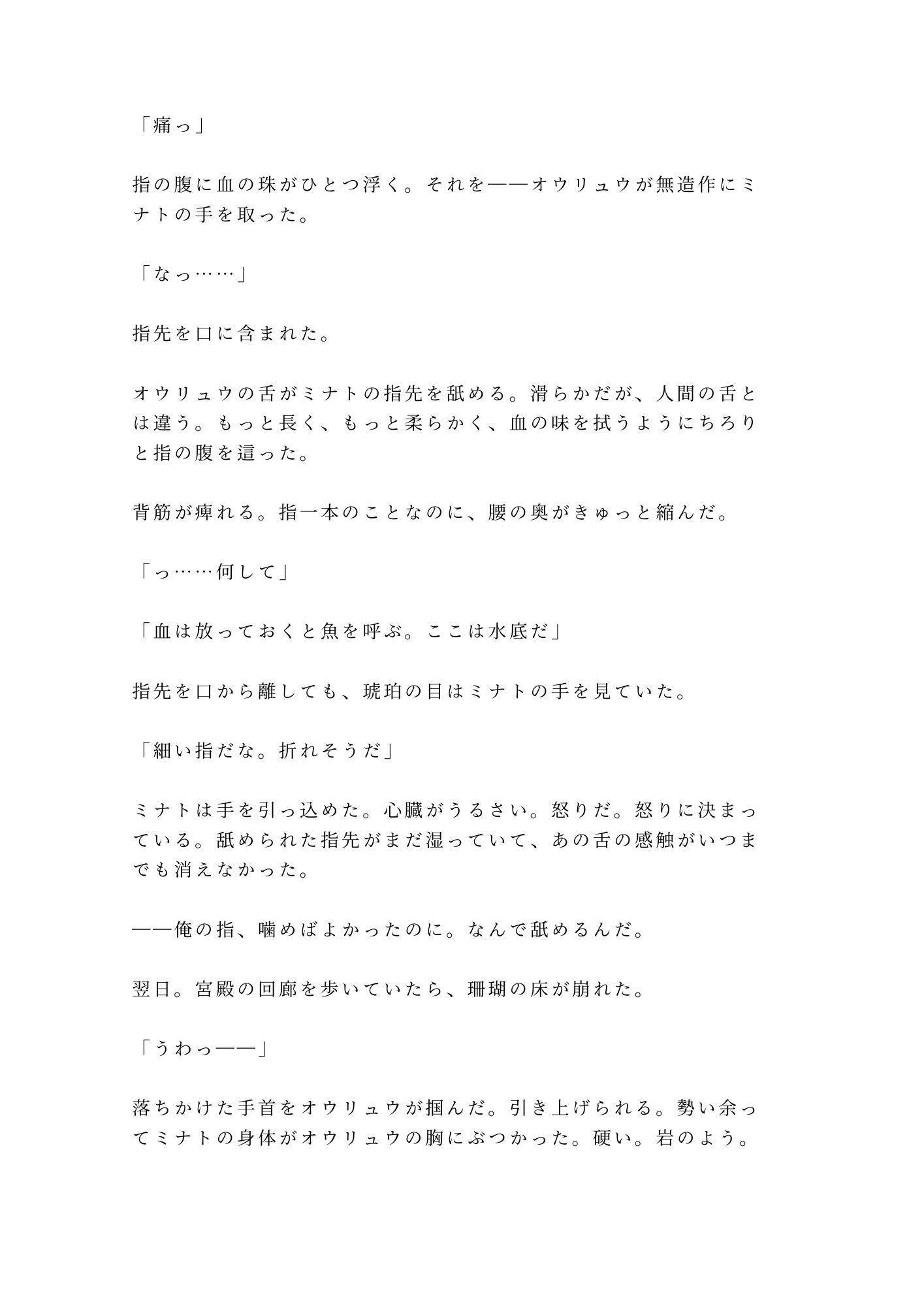 「痛っ」

指の腹に血の珠がひとつ浮く。それを——オウリュウが無造作にミナトの手を取った。

「なっ……」

指先を口に含まれた。

オウリュウの舌がミナトの指先を舐める。滑らかだが、人間の舌とは違う。もっと長く、もっと柔らかく、血の味を拭うようにちろりと指の腹を這った。

背筋が痺れる。指一本のことなのに、腰の奥がきゅっと縮んだ。

「っ……何して」

「血は放っておくと魚を呼ぶ。ここは水底だ」

指先を口から離しても、琥珀の目はミナトの手を見ていた。

「細い指だな。折れそうだ」

ミナトは手を引っ込めた。心臓がうるさい。怒りだ。怒りに決まっている。舐められた指先がまだ湿っていて、あの舌の感触がいつまでも消えなかった。

——俺の指、噛めばよかったのに。なんで舐めるんだ。

翌日。宮殿の回廊を歩いていたら、珊瑚の床が崩れた。

「うわっ——」

落ちかけた手首をオウリュウが掴んだ。引き上げられる。勢い余ってミナトの身体がオウリュウの胸にぶつかった。硬い。岩のよう。